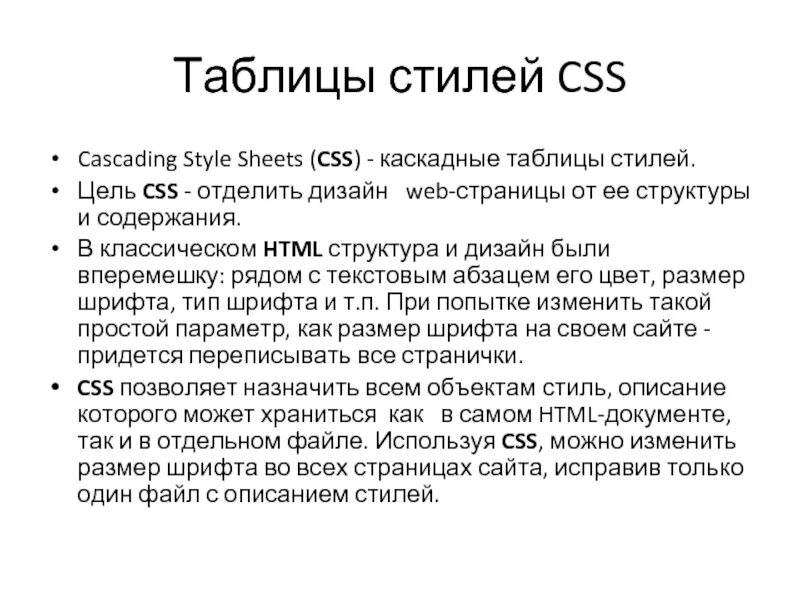 Таблицы стилей CSS

• Cascading Style Sheets (CSS) - каскадные таблицы стилей.
• Цель CSS - отделить дизайн web-страницы от ее структуры и содержания.
• В классическом HTML структура и дизайн были вперемешку: рядом с текстовым абзацем его цвет, размер шрифта, тип шрифта и т.п. При попытке изменить такой простой параметр, как размер шрифта на своем сайте - придется переписывать все странички.
• CSS позволяет назначить всем объектам стиль, описание которого может храниться как в самом HTML-документе, так и в отдельном файле. Используя CSS, можно изменить размер шрифта во всех страницах сайта, исправив только один файл с описанием стилей.